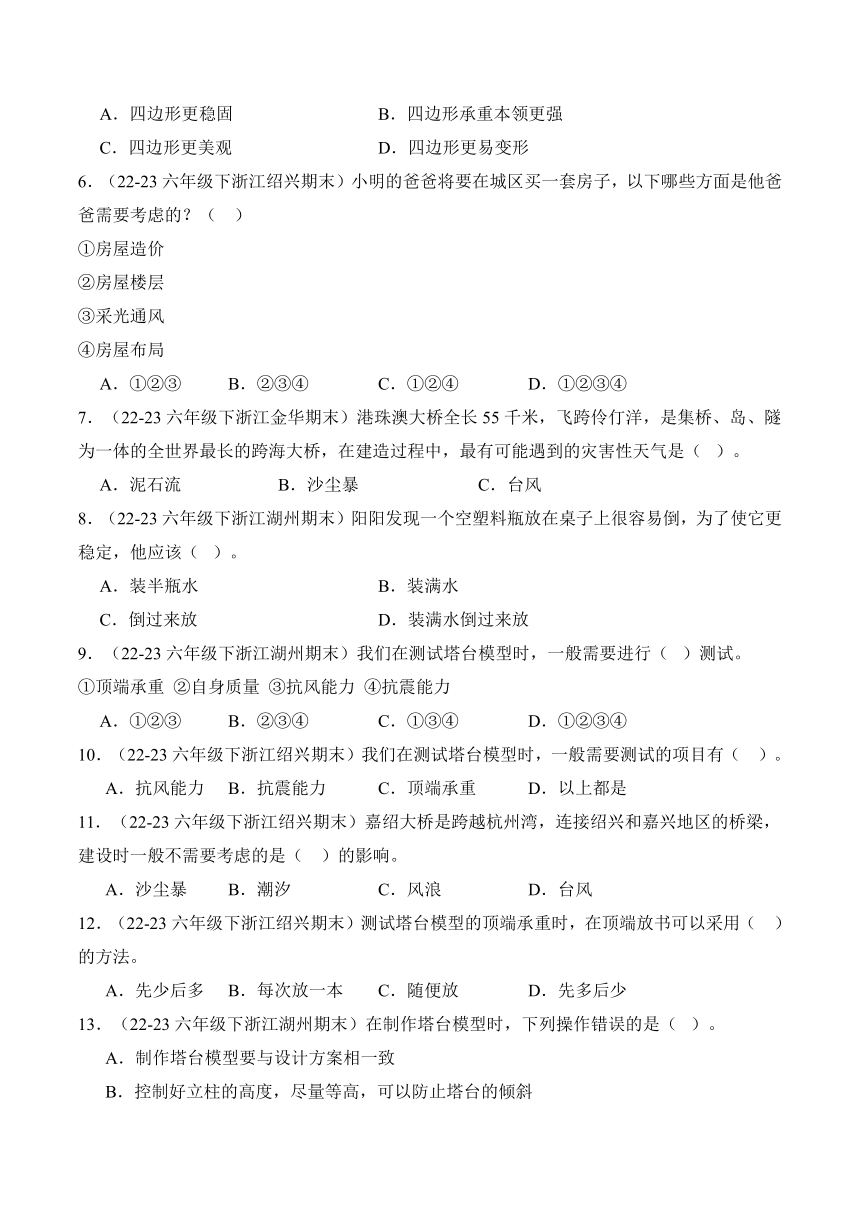 A．四边形更稳固　　　　　　　　B．四边形承重本领更强
C．四边形更美观　　　　　　　　D．四边形更易变形

6．（22-23 六年级下浙江绍兴期末）小明的爸爸将要在城区买一套房子，以下哪些方面是他爸爸需要考虑的？（　）
①房屋造价
②房屋楼层
③采光通风
④房屋布局
A．①②③　　B．②③④　　C．①②④　　D．①②③④

7．（22-23 六年级下浙江金华期末）港珠澳大桥全长 55 千米，飞跨伶仃洋，是集桥、岛、隧为一体的全世界最长的跨海大桥，在建造过程中，最有可能遇到的灾害性天气是（　）。
A．泥石流　　B．沙尘暴　　C．台风

8．（22-23 六年级下浙江湖州期末）阳阳发现一个空塑料瓶放在桌子上很容易倒，为了使它更稳定，他应该（　）。
A．装半瓶水　　　　　　　　B．装满水
C．倒过来放　　　　　　　　D．装满水倒过来放

9．（22-23 六年级下浙江湖州期末）我们在测试塔台模型时，一般需要进行（　）测试。
①顶端承重 ②自身质量 ③抗风能力 ④抗震能力
A．①②③　　B．②③④　　C．①③④　　D．①②③④

10．（22-23 六年级下浙江绍兴期末）我们在测试塔台模型时，一般需要测试的项目有（　）。
A．抗风能力　B．抗震能力　C．顶端承重　D．以上都是

11．（22-23 六年级下浙江绍兴期末）嘉绍大桥是跨越杭州湾，连接绍兴和嘉兴地区的桥梁，建设时一般不需要考虑的是（　）的影响。
A．沙尘暴　B．潮汐　C．风浪　D．台风

12．（22-23 六年级下浙江绍兴期末）测试塔台模型的顶端承重时，在顶端放书可以采用（　）的方法。
A．先少后多　B．每次放一本　C．随便放　D．先多后少

13．（22-23 六年级下浙江湖州期末）在制作塔台模型时，下列操作错误的是（　）。
A．制作塔台模型要与设计方案相一致
B．控制好立柱的高度，尽量等高，可以防止塔台的倾斜